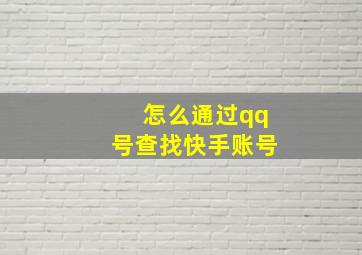 怎么通过qq号查找快手账号